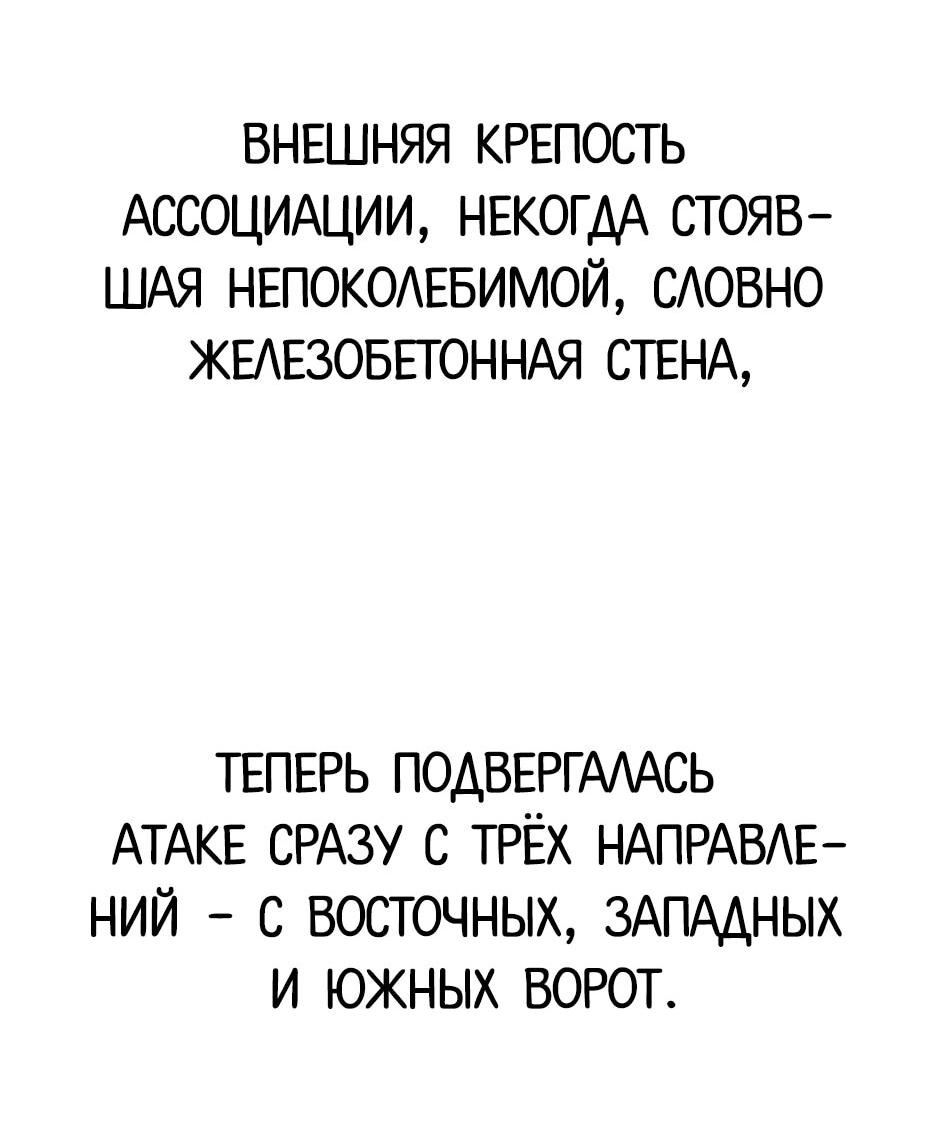 ВНЕШНЯЯ КРЕПОСТЬ АССОЦИАЦИИ, НЕКОГДА СТОЯВШАЯ НЕПОКОЛЕБИМОЙ, СЛОВНО ЖЕЛЕЗОБЕТОННАЯ СТЕНА,

ТЕПЕРЬ ПОДВЕРГАЛАСЬ АТАКЕ СРАЗУ С ТРЁХ НАПРАВЛЕНИЙ - С ВОСТОЧНЫХ, ЗАПАДНЫХ И ЮЖНЫХ ВОРОТ.